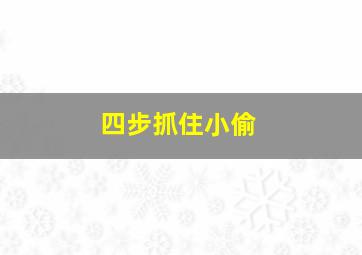 四步抓住小偷